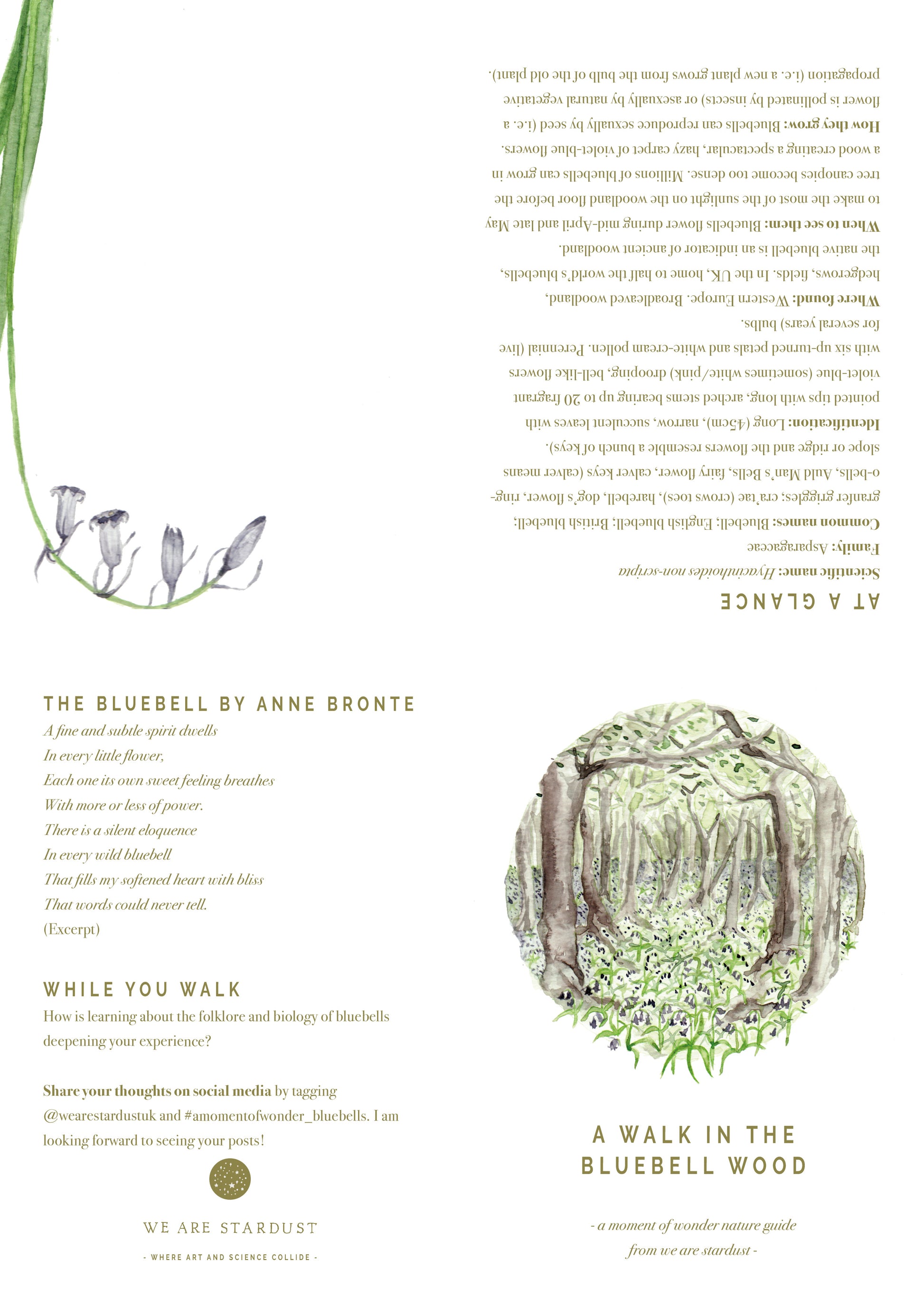 AT A GLANCE

Scientific name: Hyacinthoides non-scripta

Family: Asparagaceae

Common names: Bluebell; English bluebell; British bluebell; granfer griggles; cra'tae (crows toes), harebell, dog's flower, ring-o-bells, Auld Man's Bells, fairy flower, calver keys (calver means slope or ridge and the flowers resemble a bunch of keys).

Identification: Long (45cm), narrow, succulent leaves with pointed tips with long, arched stems bearing up to 20 fragrant violet-blue (sometimes white/pink) drooping, bell-like flowers with six up-turned petals and white-cream pollen. Perennial (live for several years) bulbs.

Where found: Western Europe. Broadleaved woodland, hedgerows, fields. In the UK, home to half the world's bluebells, the native bluebell is an indicator of ancient woodland.

When to see them: Bluebells flower during mid-April and late May to make the most of the sunlight on the woodland floor before the tree canopies become too dense. Millions of bluebells can grow in a wood creating a spectacular, hazy carpet of violet-blue flowers.

How they grow: Bluebells can reproduce sexually by seed (i.e. a flower is pollinated by insects) or asexually by natural vegetative propagation (i.e. a new plant grows from the bulb of the old plant).

THE BLUEBELL BY ANNE BRONTE

A fine and subtle spirit dwells
In every little flower,
Each one its own sweet feeling breathes
With more or less of power.
There is a silent eloquence
In every wild bluebell
That fills my softened heart with bliss
That words could never tell.
(Excerpt)

WHILE YOU WALK

How is learning about the folklore and biology of bluebells deepening your experience?

Share your thoughts on social media by tagging @wearestardustuk and #amomentofwonder_bluebells. I am looking forward to seeing your posts!

WE ARE STARDUST

- WHERE ART AND SCIENCE COLLIDE -

A WALK IN THE
BLUEBELL WOOD

- a moment of wonder nature guide
from we are stardust -